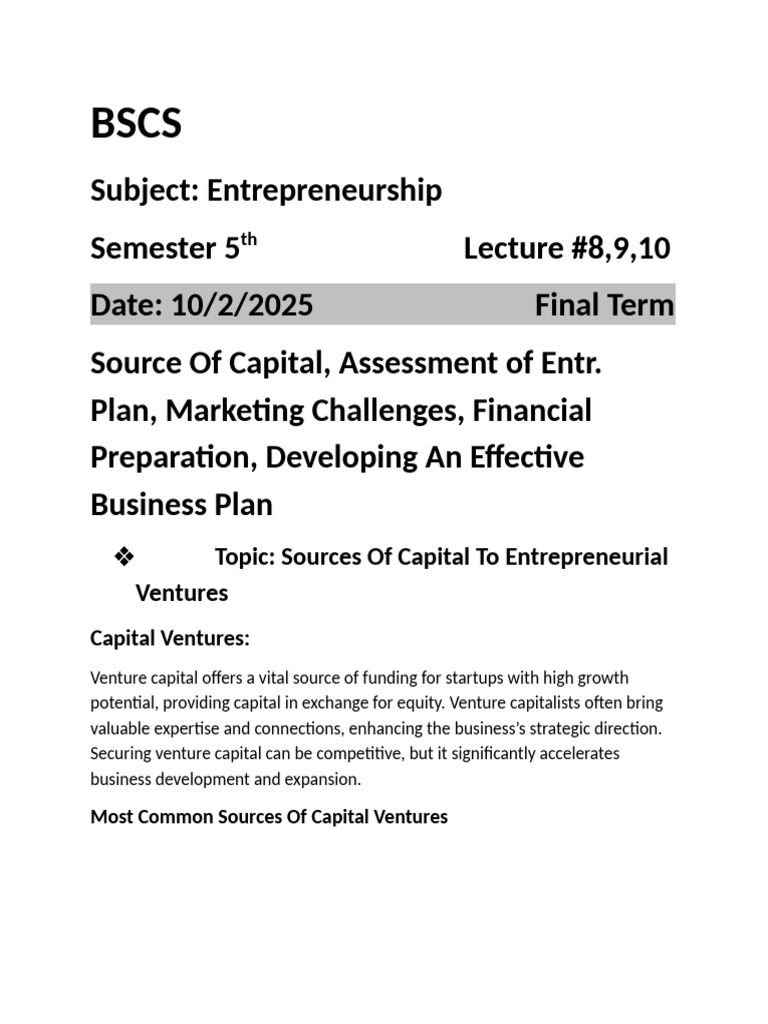 BSCS

Subject: Entrepreneurship

Semester 5$^{th}$ Lecture #8,9,10

Date: 10/2/2025 Final Term

Source Of Capital, Assessment of Entr. Plan, Marketing Challenges, Financial Preparation, Developing An Effective Business Plan

❖ Topic: Sources Of Capital To Entrepreneurial Ventures

Capital Ventures:

Venture capital offers a vital source of funding for startups with high growth potential, providing capital in exchange for equity. Venture capitalists often bring valuable expertise and connections, enhancing the business's strategic direction. Securing venture capital can be competitive, but it significantly accelerates business development and expansion.

Most Common Sources Of Capital Ventures